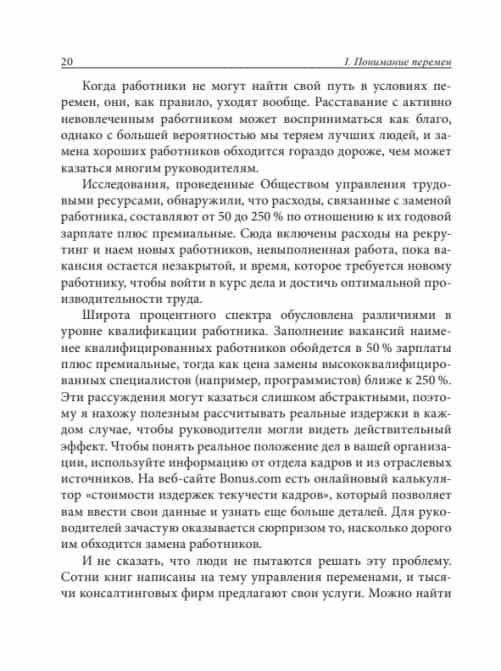 20 I. Понимание перемен

Когда работники не могут найти свой путь в условиях перемен, они, как правило, уходят вообще. Расставание с активно невовлеченным работником может восприниматься как благо, однако с большей вероятностью мы теряем лучших людей, и замена хороших работников обходится гораздо дороже, чем может казаться многим руководителям.

Исследования, проведенные Обществом управления трудовыми ресурсами, обнаружили, что расходы, связанные с заменой работника, составляют от 50 до 250 % по отношению к их годовой зарплате плюс премиальные. Сюда включены расходы на рекрутинг и наем новых работников, невыполненная работа, пока вакансия остается незакрытой, и время, которое требуется новому работнику, чтобы войти в курс дела и достичь оптимальной производительности труда.

Широта процентного спектра обусловлена различиями в уровне квалификации работника. Заполнение вакансий наименее квалифицированных работников обойдется в 50 % зарплаты плюс премиальные, тогда как цена замены высококвалифицированных специалистов (например, программистов) ближе к 250 %. Эти рассуждения могут казаться слишком абстрактными, поэтому я нахожу полезным рассчитывать реальные издержки в каждом случае, чтобы руководители могли видеть действительный эффект. Чтобы понять реальное положение дел в вашей организации, используйте информацию от отдела кадров и из отраслевых источников. На веб-сайте Bonus.com есть онлайновый калькулятор «стоимости издержек текучести кадров», который позволяет вам ввести свои данные и узнать еще больше деталей. Для руководителей зачастую оказывается сюрпризом то, насколько дорого им обходится замена работников.

И не сказать, что люди не пытаются решать эту проблему. Сотни книг написаны на тему управления переменами, и тысячи консалтинговых фирм предлагают свои услуги. Можно найти